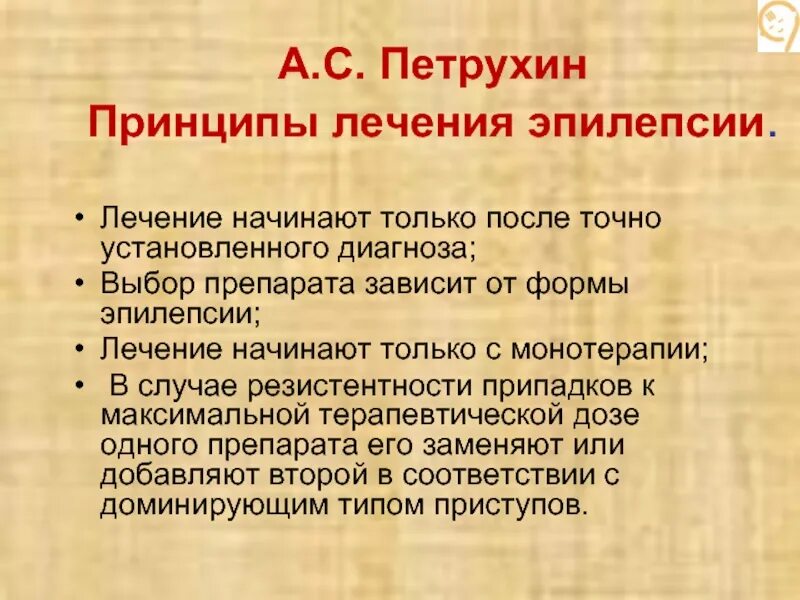 А.С. Петрухин
Принципы лечения эпилепсии.

• Лечение начинают только после точно установленного диагноза;
• Выбор препарата зависит от формы эпилепсии;
• Лечение начинают только с монотерапии;
• В случае резистентности припадков к максимальной терапевтической дозе одного препарата его заменяют или добавляют второй в соответствии с доминирующим типом приступов.